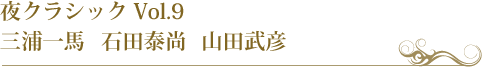 夜クラシック Vol.9
三浦一馬　石田泰尚　山田武彦